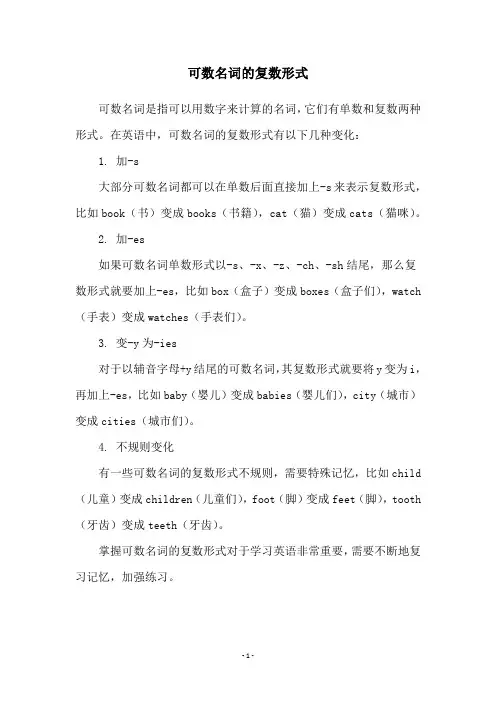 可数名词的复数形式

可数名词是指可以用数字来计算的名词，它们有单数和复数两种形式。在英语中，可数名词的复数形式有以下几种变化：

1. 加-s

大部分可数名词都可以在单数后面直接加上-s来表示复数形式，比如book（书）变成books（书籍），cat（猫）变成cats（猫咪）。

2. 加-es

如果可数名词单数形式以-s、-x、-z、-ch、-sh结尾，那么复数形式就要加上-es，比如box（盒子）变成boxes（盒子们），watch（手表）变成watches（手表们）。

3. 变-y为-ies

对于以辅音字母+y结尾的可数名词，其复数形式就要将y变为i，再加上-es，比如baby（婴儿）变成babies（婴儿们），city（城市）变成cities（城市们）。

4. 不规则变化

有一些可数名词的复数形式不规则，需要特殊记忆，比如child（儿童）变成children（儿童们），foot（脚）变成feet（脚），tooth（牙齿）变成teeth（牙齿）。

掌握可数名词的复数形式对于学习英语非常重要，需要不断地复习记忆，加强练习。

-1-